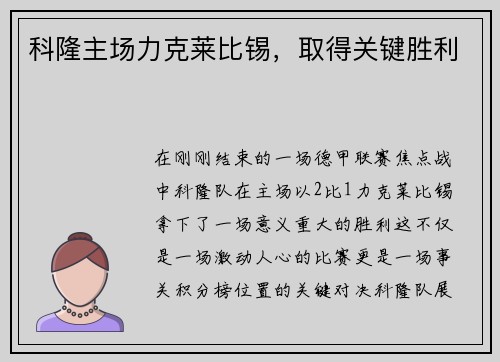 科隆主场力克莱比锡，取得关键胜利

在刚刚结束的一场德甲联赛焦点战中科隆队在主场以2比1力克莱比锡拿下了一场意义重大的胜利这不仅是一场激动人心的比赛更是一场事关积分榜位置的关键对决科隆队展